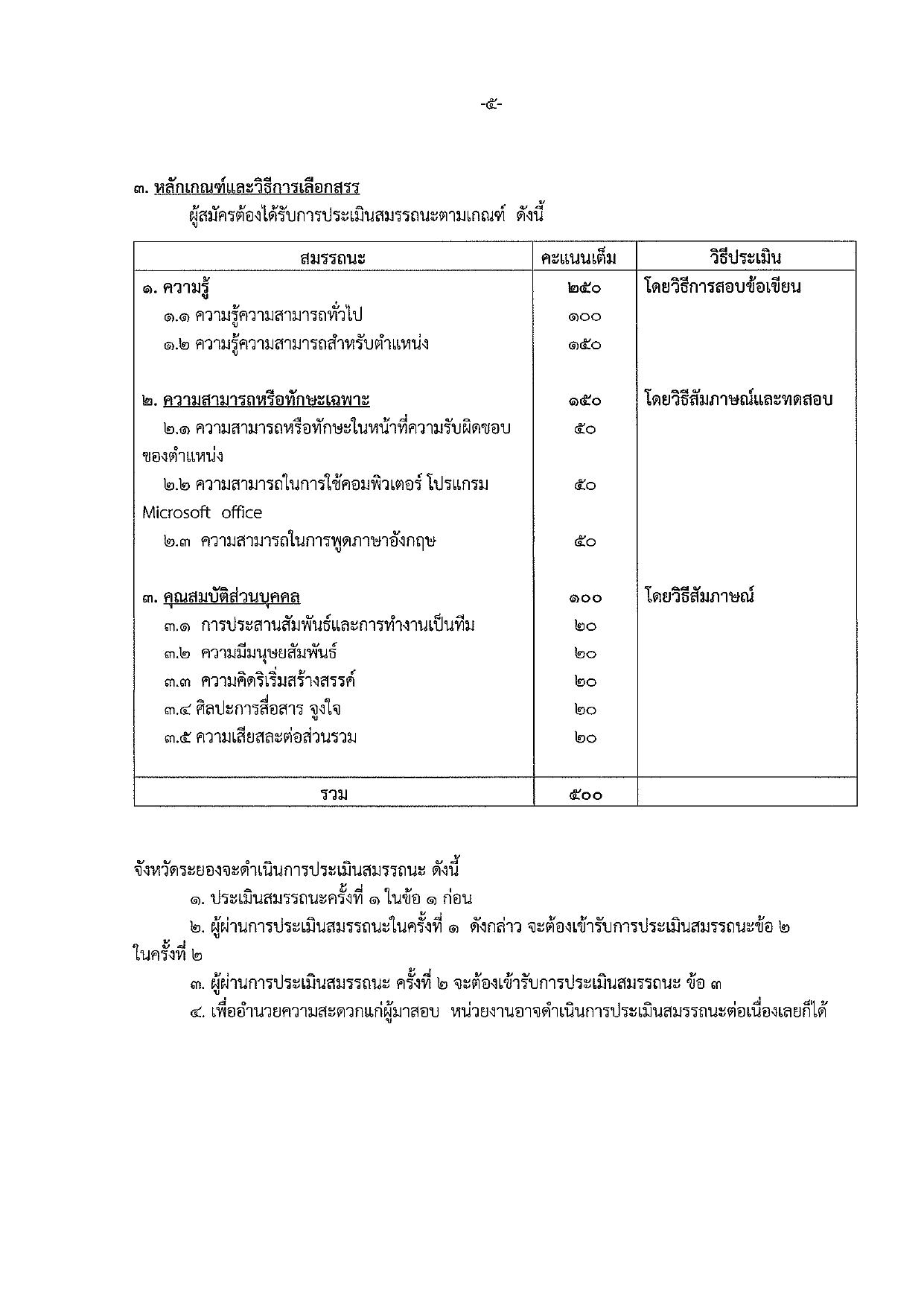 -๕-

๓. หลักเกณฑ์และวิธีการเลือกสรร

ผู้สมัครต้องได้รับการประเมินสมรรถนะตามเกณฑ์ ดังนี้

| สมรรถนะ | คะแนนเต็ม | วิธีประเมิน |
|---|---|---|
| ๑. ความรู้ | ๒๕๐ | โดยวิธีการสอบข้อเขียน |
| ๑.๑ ความรู้ความสามารถทั่วไป | ๑๐๐ | |
| ๑.๒ ความรู้ความสามารถสำหรับตำแหน่ง | ๑๕๐ | |
| ๒. ความสามารถหรือทักษะเฉพาะ | ๑๕๐ | โดยวิธีสัมภาษณ์และทดสอบ |
| ๒.๑ ความสามารถหรือทักษะในหน้าที่ความรับผิดชอบของตำแหน่ง | ๕๐ | |
| ๒.๒ ความสามารถในการใช้คอมพิวเตอร์ โปรแกรม Microsoft office | ๕๐ | |
| ๒.๓ ความสามารถในการพูดภาษาอังกฤษ | ๕๐ | |
| ๓. คุณสมบัติส่วนบุคคล | ๑๐๐ | โดยวิธีสัมภาษณ์ |
| ๓.๑ การประสานสัมพันธ์และการทำงานเป็นทีม | ๒๐ | |
| ๓.๒ ความมีมนุษยสัมพันธ์ | ๒๐ | |
| ๓.๓ ความคิดริเริ่มสร้างสรรค์ | ๒๐ | |
| ๓.๔ ศิลปะการสื่อสาร จูงใจ | ๒๐ | |
| ๓.๕ ความเสียสละต่อส่วนรวม | ๒๐ | |
| รวม | ๕๐๐ | |

จังหวัดระยองจะดำเนินการประเมินสมรรถนะ ดังนี้

๑. ประเมินสมรรถนะครั้งที่ ๑ ในข้อ ๑ ก่อน

๒. ผู้ผ่านการประเมินสมรรถนะในครั้งที่ ๑ ดังกล่าว จะต้องเข้ารับการประเมินสมรรถนะข้อ ๒ ในครั้งที่ ๒

๓. ผู้ผ่านการประเมินสมรรถนะ ครั้งที่ ๒ จะต้องเข้ารับการประเมินสมรรถนะ ข้อ ๓

๔. เพื่ออำนวยความสะดวกแก่ผู้มาสอบ หน่วยงานอาจดำเนินการประเมินสมรรถนะต่อเนื่องเลยก็ได้